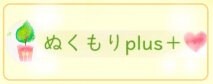 ぬくもりplus＋